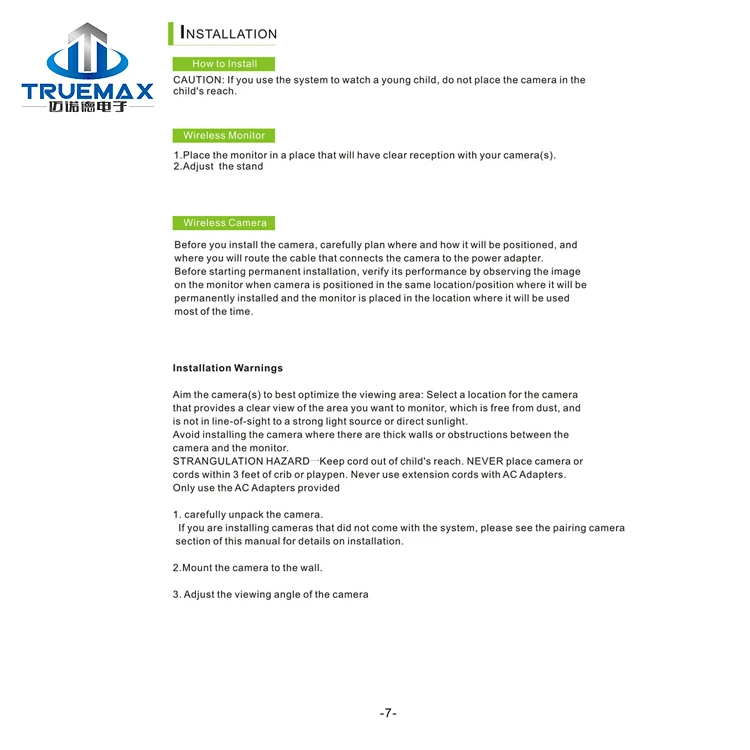 TRUEMAX
迈诺德电子

INSTALLATION

How to Install

CAUTION: If you use the system to watch a young child, do not place the camera in the child's reach.

Wireless Monitor

1.Place the monitor in a place that will have clear reception with your camera(s).
2.Adjust the stand

Wireless Camera

Before you install the camera, carefully plan where and how it will be positioned, and where you will route the cable that connects the camera to the power adapter.
Before starting permanent installation, verify its performance by observing the image on the monitor when camera is positioned in the same location/position where it will be permanently installed and the monitor is placed in the location where it will be used most of the time.

Installation Warnings

Aim the camera(s) to best optimize the viewing area: Select a location for the camera that provides a clear view of the area you want to monitor, which is free from dust, and is not in line-of-sight to a strong light source or direct sunlight.
Avoid installing the camera where there are thick walls or obstructions between the camera and the monitor.
STRANGULATION HAZARD—Keep cord out of child's reach. NEVER place camera or cords within 3 feet of crib or playpen. Never use extension cords with AC Adapters.
Only use the AC Adapters provided

1. carefully unpack the camera.
If you are installing cameras that did not come with the system, please see the pairing camera section of this manual for details on installation.

2.Mount the camera to the wall.

3. Adjust the viewing angle of the camera

-7-